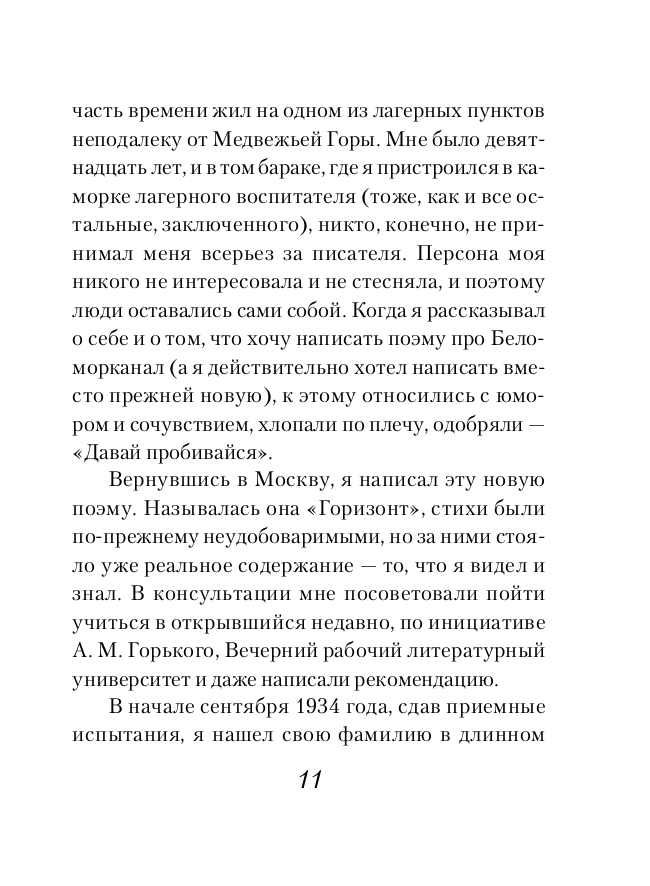 часть времени жил на одном из лагерных пунктов неподалеку от Медвежьей Горы. Мне было девятнадцать лет, и в том бараке, где я пристроился в каморке лагерного воспитателя (тоже, как и все остальные, заключенного), никто, конечно, не принимал меня всерьез за писателя. Персона моя никого не интересовала и не стесняла, и поэтому люди оставались сами собой. Когда я рассказывал о себе и о том, что хочу написать поэму про Беломорканал (а я действительно хотел написать вместо прежней новую), к этому относились с юмором и сочувствием, хлопали по плечу, одобряли — «Давай пробивайся».

Вернувшись в Москву, я написал эту новую поэму. Называлась она «Горизонт», стихи были по-прежнему неудобоваримыми, но за ними стояло уже реальное содержание — то, что я видел и знал. В консультации мне посоветовали пойти учиться в открывшийся недавно, по инициативе А. М. Горького, Вечерний рабочий литературный университет и даже написали рекомендацию.

В начале сентября 1934 года, сдав приемные испытания, я нашел свою фамилию в длинном

11